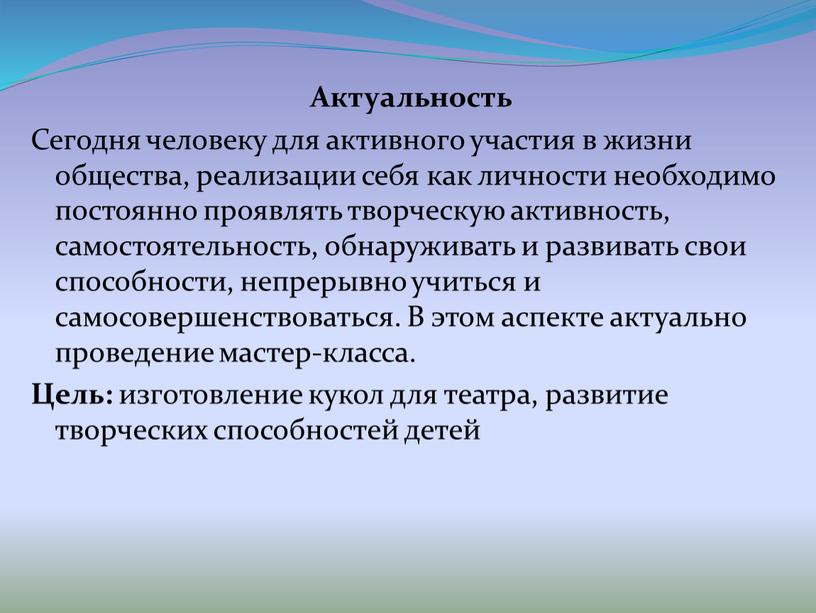 Актуальность

Сегодня человеку для активного участия в жизни общества, реализации себя как личности необходимо постоянно проявлять творческую активность, самостоятельность, обнаруживать и развивать свои способности, непрерывно учиться и самосовершенствоваться. В этом аспекте актуально проведение мастер-класса.

Цель: изготовление кукол для театра, развитие творческих способностей детей